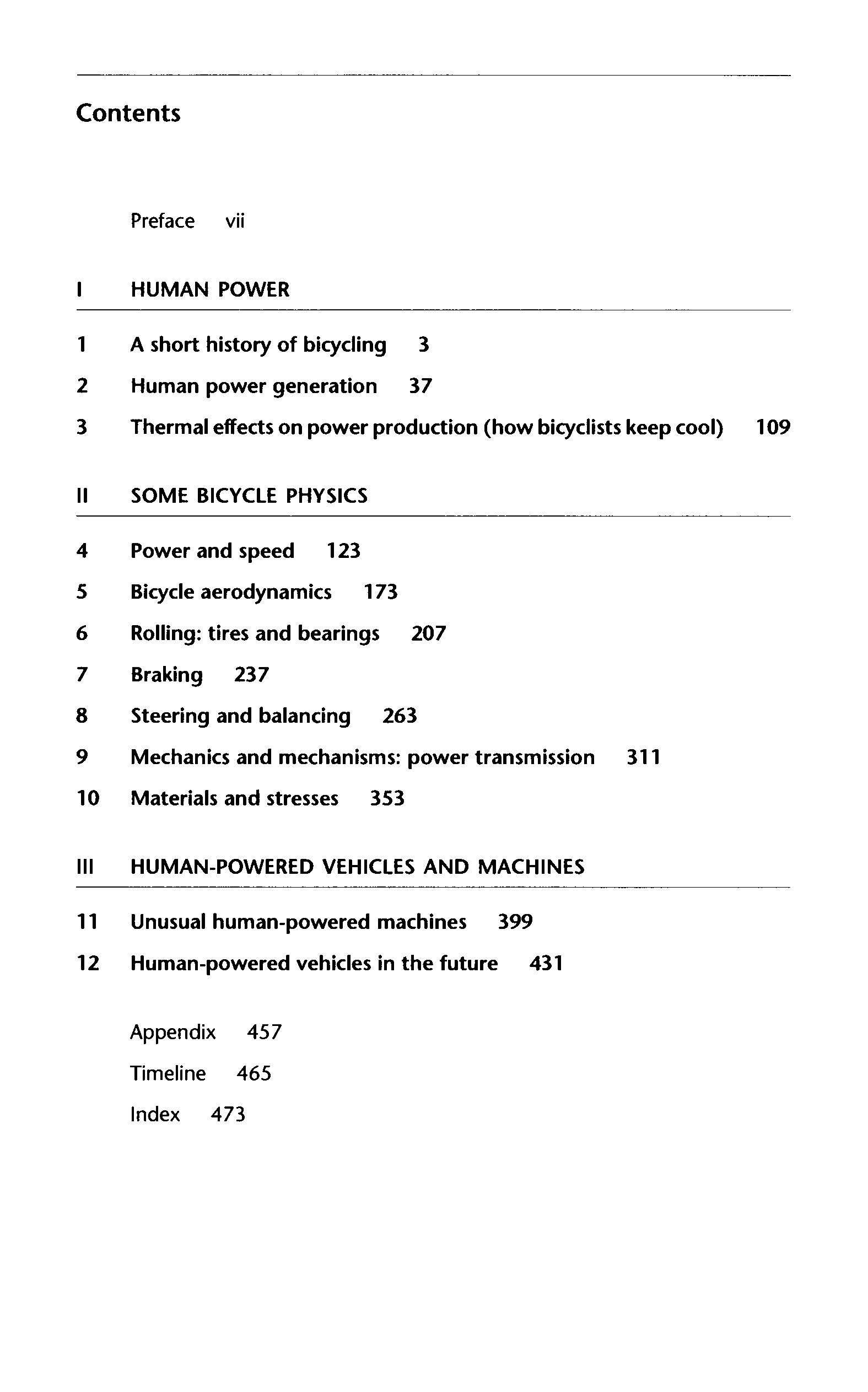 Contents

Preface vii

I HUMAN POWER

1 A short history of bicycling 3

2 Human power generation 37

3 Thermal effects on power production (how bicyclists keep cool) 109

II SOME BICYCLE PHYSICS

4 Power and speed 123

5 Bicycle aerodynamics 173

6 Rolling: tires and bearings 207

7 Braking 237

8 Steering and balancing 263

9 Mechanics and mechanisms: power transmission 311

10 Materials and stresses 353

III HUMAN-POWERED VEHICLES AND MACHINES

11 Unusual human-powered machines 399

12 Human-powered vehicles in the future 431

Appendix 457

Timeline 465

Index 473